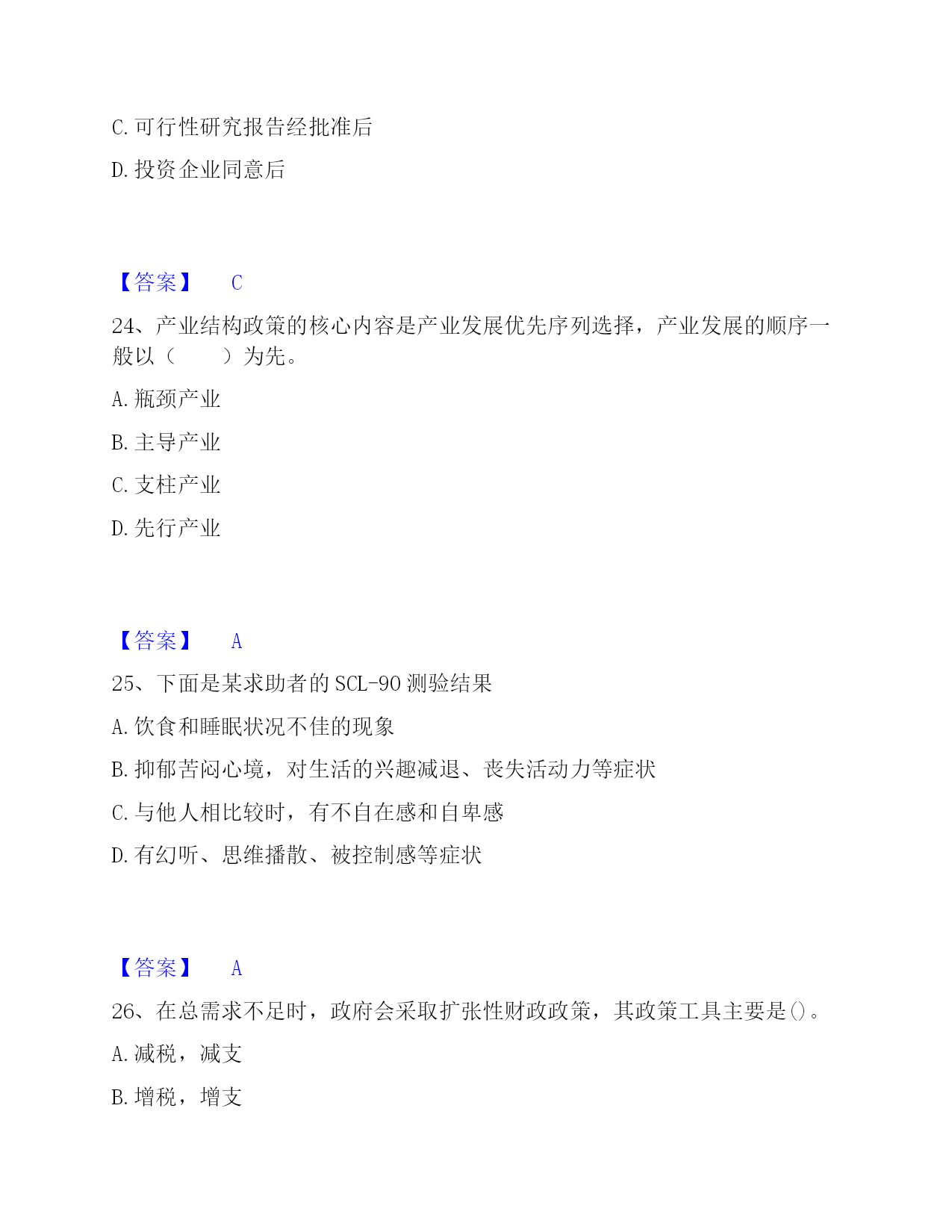 C. 可行性研究报告经批准后

D. 投资企业同意后

【答案】 C

24、产业结构政策的核心内容是产业发展优先序列选择，产业发展的顺序一般以（　　）为先。

A. 瓶颈产业

B. 主导产业

C. 支柱产业

D. 先行产业

【答案】 A

25、下面是某求助者的 SCL-90 测验结果

A. 饮食和睡眠状况不佳的现象

B. 抑郁苦闷心境，对生活的兴趣减退、丧失活动力等症状

C. 与他人相比较时，有不自在感和自卑感

D. 有幻听、思维播散、被控制感等症状

【答案】 A

26、在总需求不足时，政府会采取扩张性财政政策，其政策工具主要是()。

A. 减税，减支

B. 增税，增支